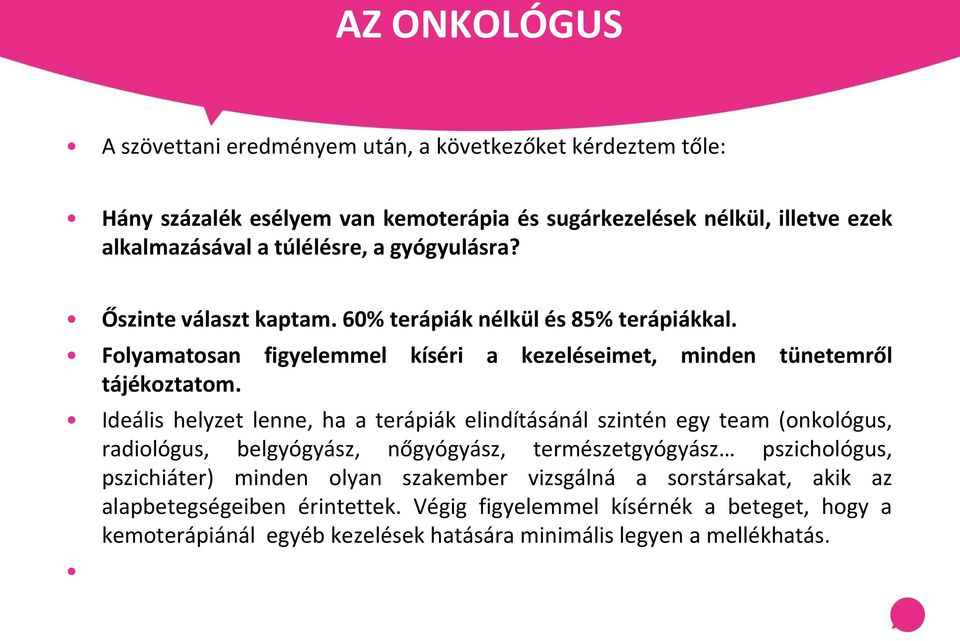 AZ ONKOLÓGUS

• A szövettani eredményem után, a következőket kérdeztem tőle:

• Hány százalék esélyem van kemoterápia és sugárkezelések nélkül, illetve ezek alkalmazásával a túlélésre, a gyógyulásra?

• Őszinte választ kaptam. 60% terápiák nélkül és 85% terápiákkal.

• Folyamatosan figyelemmel kíséri a kezeléseimet, minden tünetemről tájékoztatom.

• Ideális helyzet lenne, ha a terápiák elindításánál szintén egy team (onkológus, radiológus, belgyógyász, nőgyógyász, természetgyógyász… pszichológus, pszichiáter) minden olyan szakember vizsgálná a sorstársakat, akik az alapbetegségeiben érintettek. Végig figyelemmel kísérnék a beteget, hogy a kemoterápiánál egyéb kezelések hatására minimális legyen a mellékhatás.

•